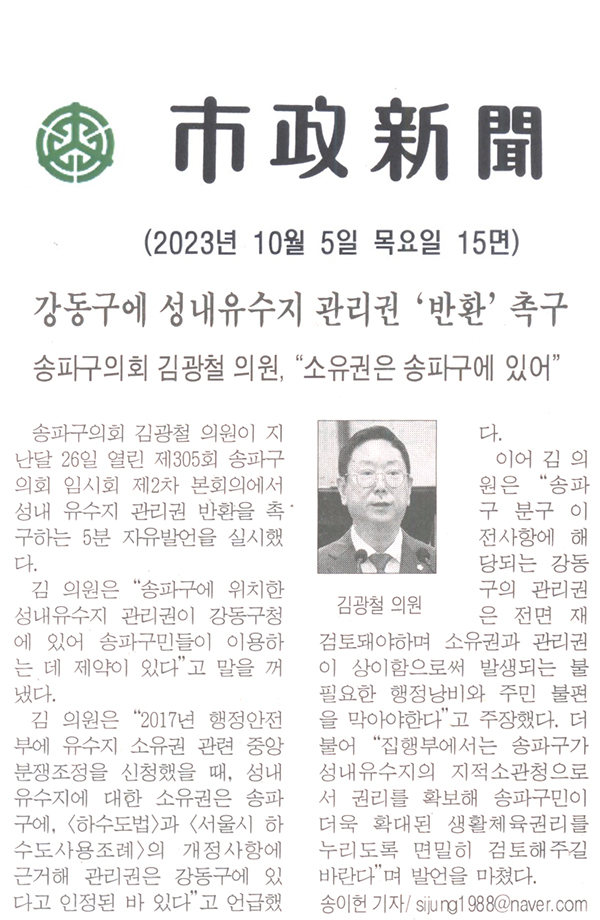 市政新聞

(2023년 10월 5일 목요일 15면)

강동구에 성내유수지 관리권 '반환' 촉구

송파구의회 김광철 의원, "소유권은 송파구에 있어"

송파구의회 김광철 의원이 지난달 26일 열린 제305회 송파구의회 임시회 제2차 본회의에서 성내 유수지 관리권 반환을 촉구하는 5분 자유발언을 실시했다.

김 의원은 "송파구에 위치한 성내유수지 관리권이 강동구청에 있어 송파구민들이 이용하는 데 제약이 있다"고 말을 꺼냈다.

김 의원은 "2017년 행정안전부에 유수지 소유권 관련 중앙분쟁조정을 신청했을 때, 성내유수지에 대한 소유권은 송파구에, 〈하수도법〉과 〈서울시 하수도사용조례〉의 개정사항에 근거해 관리권은 강동구에 있다고 인정된 바 있다"고 언급했다.

김광철 의원

이어 김 의원은 "송파구 분구 이전사항에 해당되는 강동구의 관리권은 전면 재검토돼야하며 소유권과 관리권이 상이함으로써 발생되는 불필요한 행정낭비와 주민 불편을 막아야한다"고 주장했다. 더불어 "집행부에서는 송파구가 성내유수지의 지적소관청으로서 권리를 확보해 송파구민이 더욱 확대된 생활체육권리를 누리도록 면밀히 검토해주길 바란다"며 발언을 마쳤다.

송이헌 기자/ sijung1988@naver.com